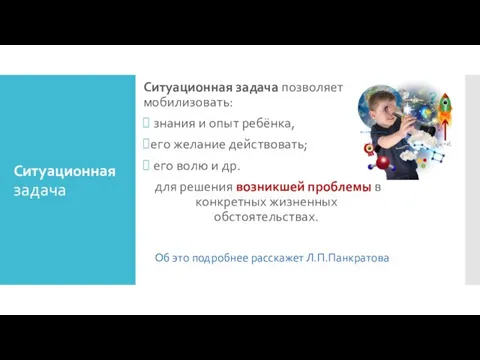 Ситуационная задача

Ситуационная задача позволяет мобилизовать:

 знания и опыт ребёнка,

его желание действовать;

 его волю и др.

для решения возникшей проблемы в конкретных жизненных обстоятельствах.

Об это подробнее расскажет Л.П.Панкратова